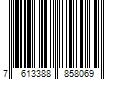 7 613388 858069